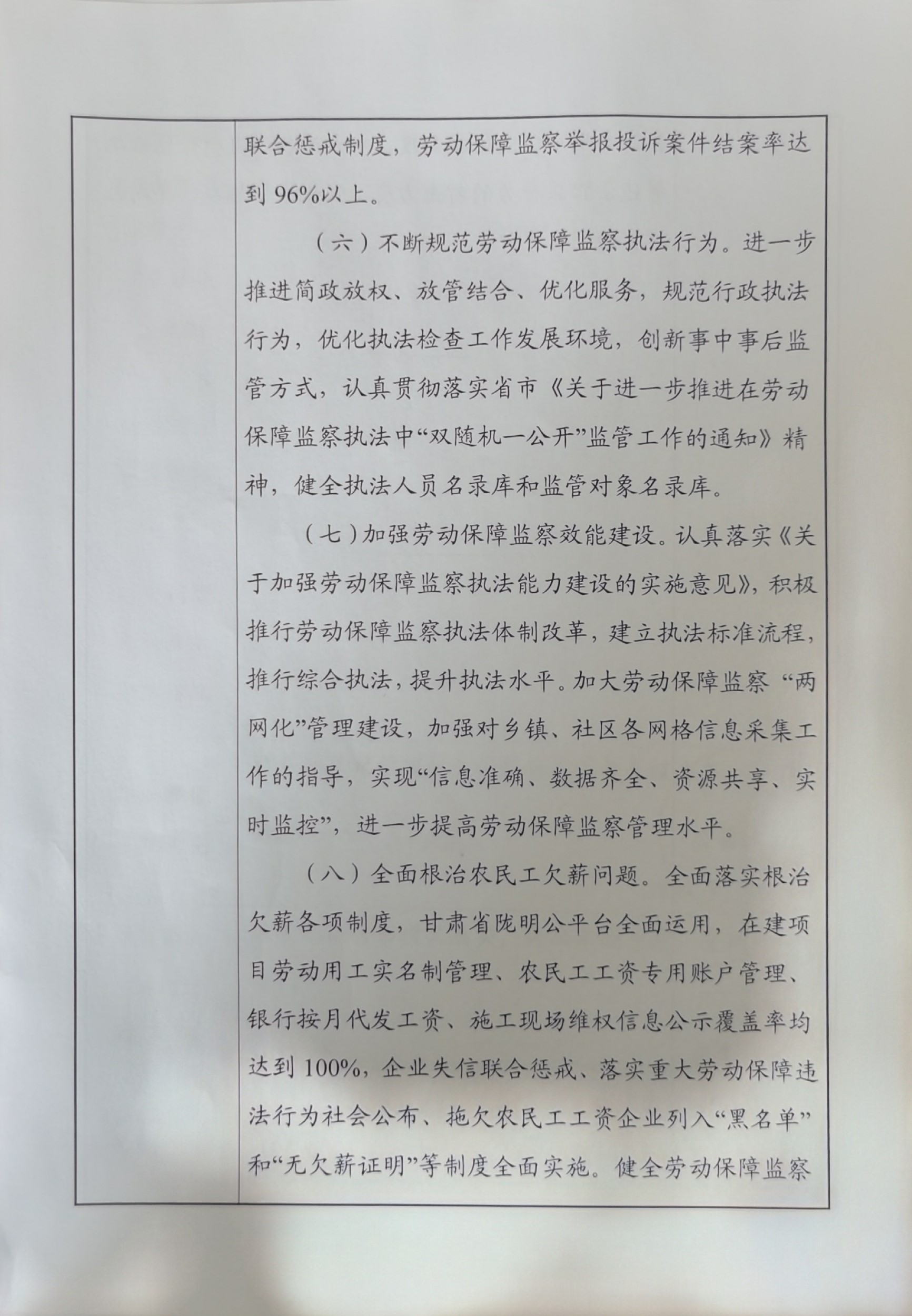 联合惩戒制度，劳动保障监察举报投诉案件结案率达到96%以上。

（六）不断规范劳动保障监察执法行为。进一步推进简政放权、放管结合、优化服务，规范行政执法行为，优化执法检查工作发展环境，创新事中事后监管方式，认真贯彻落实省市《关于进一步推进在劳动保障监察执法中“双随机一公开”监管工作的通知》精神，健全执法人员名录库和监管对象名录库。

（七）加强劳动保障监察效能建设。认真落实《关于加强劳动保障监察执法能力建设的实施意见》，积极推行劳动保障监察执法体制改革，建立执法标准流程，推行综合执法，提升执法水平。加大劳动保障监察“两网化”管理建设，加强对乡镇、社区各网格信息采集工作的指导，实现“信息准确、数据齐全、资源共享、实时监控”，进一步提高劳动保障监察管理水平。

（八）全面根治农民工欠薪问题。全面落实根治欠薪各项制度，甘肃省陇明公平台全面运用，在建项目劳动用工实名制管理、农民工工资专用账户管理、银行按月代发工资、施工现场维权信息公示覆盖率均达到100%，企业失信联合惩戒、落实重大劳动保障违法行为社会公布、拖欠农民工工资企业列入“黑名单”和“无欠薪证明”等制度全面实施。健全劳动保障监察